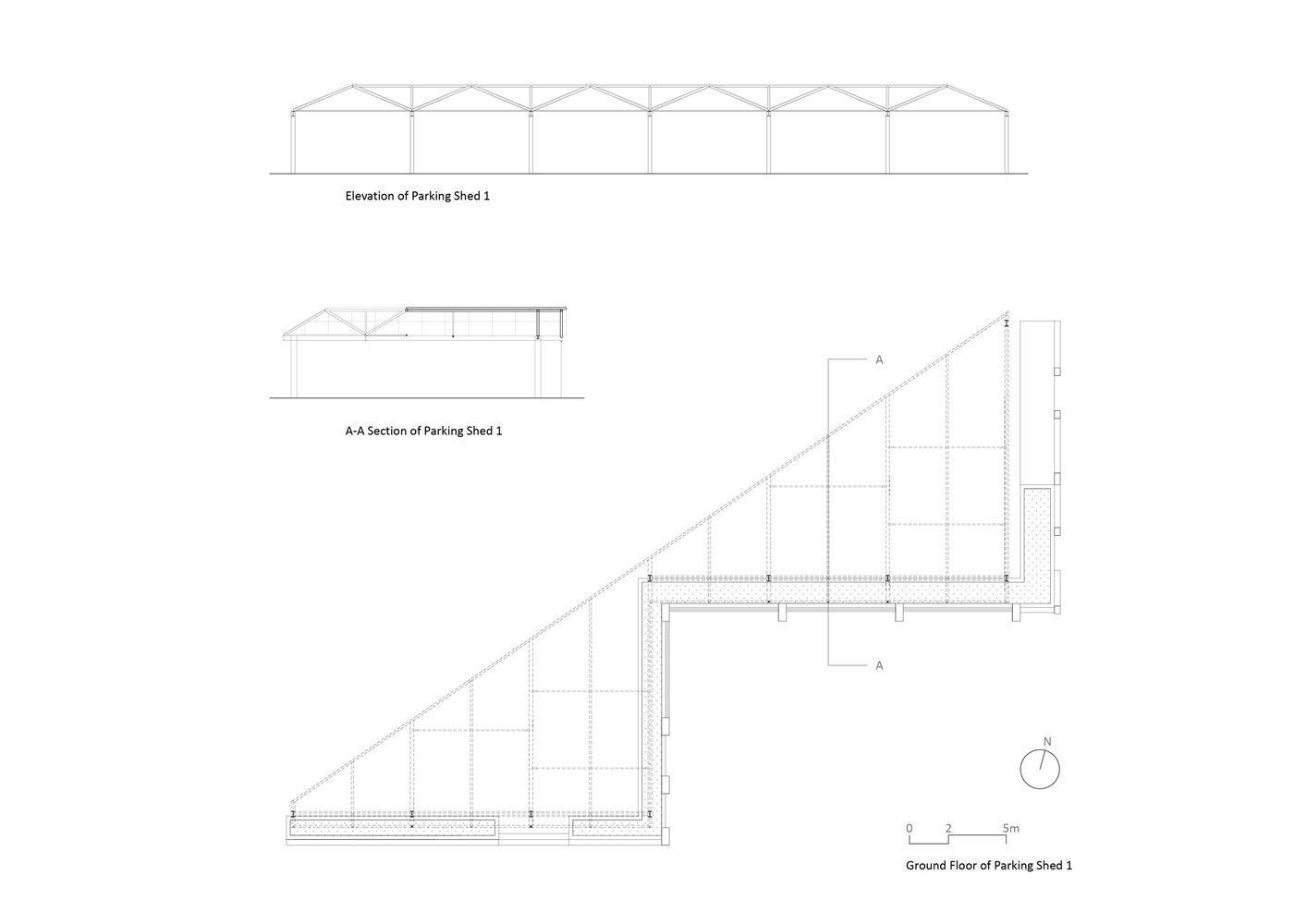 Elevation of Parking Shed 1

A-A Section of Parking Shed 1

A

A

N

0 2 5m

Ground Floor of Parking Shed 1